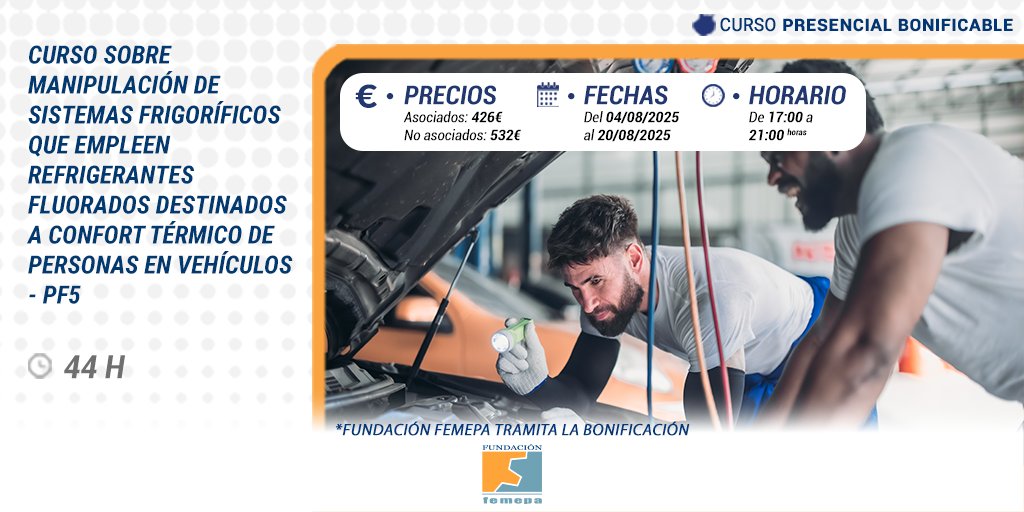 CURSO PRESENCIAL BONIFICABLE

CURSO SOBRE MANIPULACIÓN DE SISTEMAS FRIGORÍFICOS QUE EMPLEEN REFRIGERANTES FLUORADOS DESTINADOS A CONFORT TÉRMICO DE PERSONAS EN VEHÍCULOS - PF5

44 H

€ • PRECIOS
Asociados: 426€
No asociados: 532€

• FECHAS
Del 04/08/2025 al 20/08/2025

• HORARIO
De 17:00 a 21:00 horas

*FUNDACIÓN FEMEPA TRAMITA LA BONIFICACIÓN

FUNDACIÓN
femepa